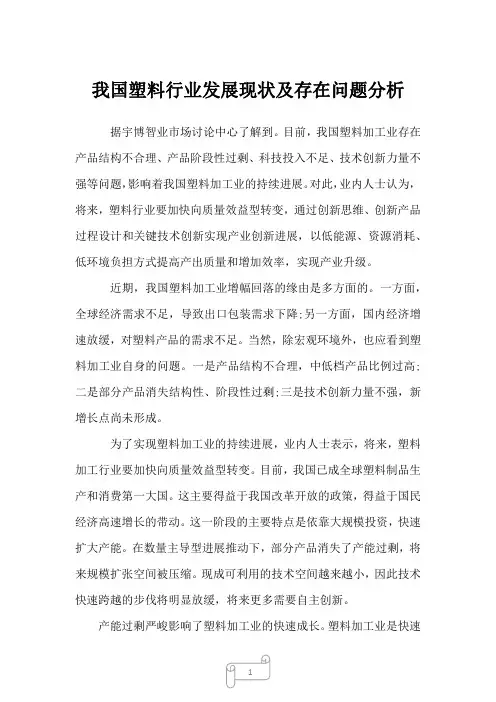 我国塑料行业发展现状及存在问题分析

据宇博智业市场讨论中心了解到。目前，我国塑料加工业存在产品结构不合理、产品阶段性过剩、科技投入不足、技术创新力量不强等问题，影响着我国塑料加工业的持续进展。对此，业内人士认为，将来，塑料行业要加快向质量效益型转变，通过创新思维、创新产品过程设计和关键技术创新实现产业创新进展，以低能源、资源消耗、低环境负担方式提高产出质量和增加效率，实现产业升级。

近期，我国塑料加工业增幅回落的缘由是多方面的。一方面，全球经济需求不足，导致出口包装需求下降;另一方面，国内经济增速放缓，对塑料产品的需求不足。当然，除宏观环境外，也应看到塑料加工业自身的问题。一是产品结构不合理，中低档产品比例过高;二是部分产品消失结构性、阶段性过剩;三是技术创新力量不强，新增长点尚未形成。

为了实现塑料加工业的持续进展，业内人士表示，将来，塑料加工行业要加快向质量效益型转变。目前，我国已成全球塑料制品生产和消费第一大国。这主要得益于我国改革开放的政策，得益于国民经济高速增长的带动。这一阶段的主要特点是依靠大规模投资，快速扩大产能。在数量主导型进展推动下，部分产品消失了产能过剩，将来规模扩张空间被压缩。现成可利用的技术空间越来越小，因此技术快速跨越的步伐将明显放缓，将来更多需要自主创新。

产能过剩严峻影响了塑料加工业的快速成长。塑料加工业是快速

1